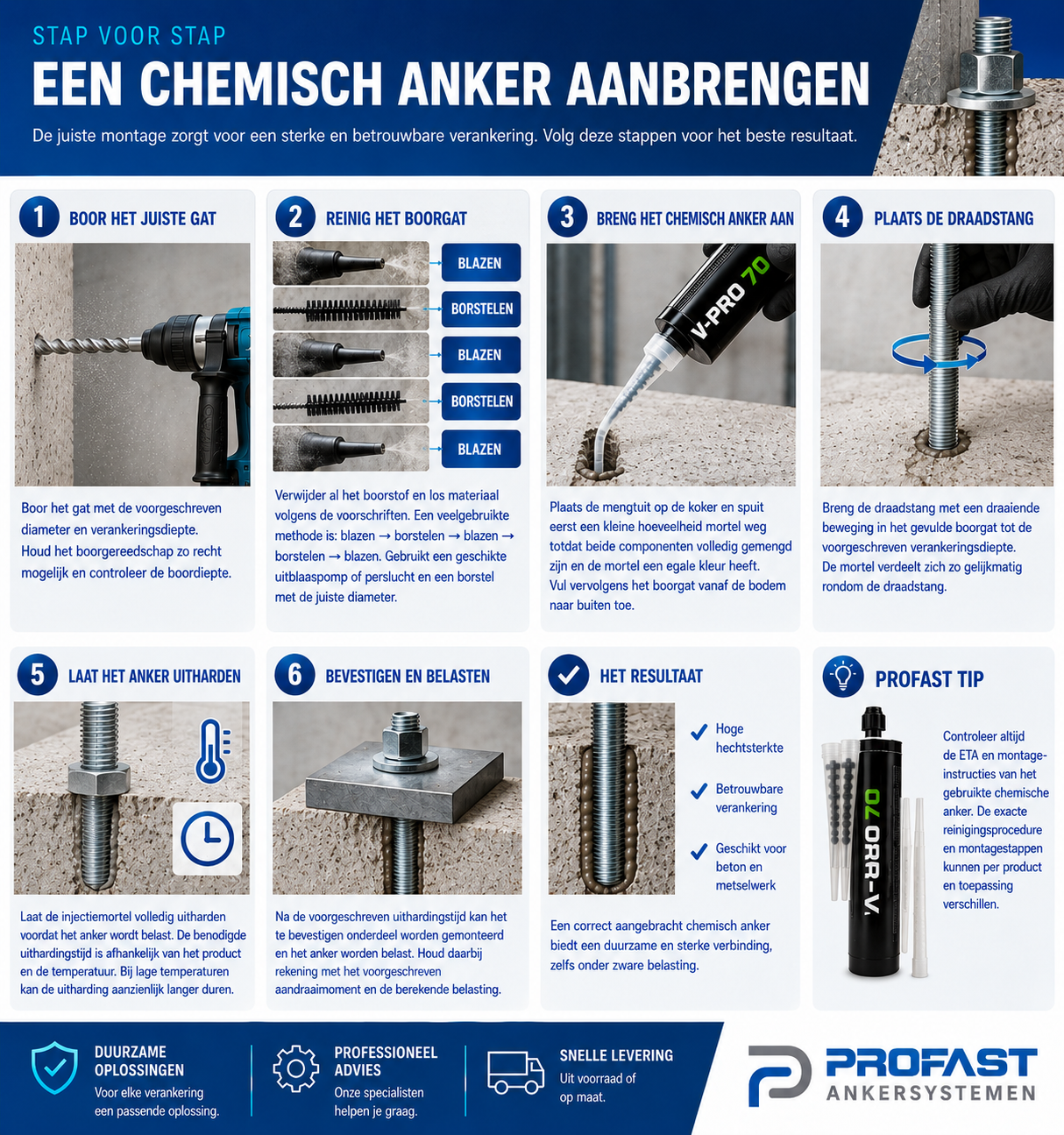 STAP VOOR STAP

EEN CHEMISCH ANKER AANBRENGEN

De juiste montage zorgt voor een sterke en betrouwbare verankering. Volg deze stappen voor het beste resultaat.

1 BOOR HET JUISTE GAT

Boor het gat met de voorgeschreven diameter en verankeringsdiepte. Houd het boorgereedschap zo recht mogelijk en controleer de boordiepte.

2 REINIG HET BOORGAT

BLAZEN
BORSTELEN
BLAZEN
BORSTELEN
BLAZEN

Verwijder al het boorstof en los materiaal volgens de voorschriften. Een veelgebruikte methode is: blazen → borstelen → blazen → borstelen → blazen. Gebruikt een geschikte uitblaaspomp of perslucht en een borstel met de juiste diameter.

3 BRENG HET CHEMISCH ANKER AAN

V-PRO 70

Plaats de mengtuit op de koker en spuit eerst een kleine hoeveelheid mortel weg totdat beide componenten volledig gemengd zijn en de mortel een egale kleur heeft.
Vul vervolgens het boorgat vanaf de bodem naar buiten toe.

4 PLAATS DE DRAADSTANG

Breng de draadstang met een draaiende beweging in het gevulde boorgat tot de voorgeschreven verankeringsdiepte.
De mortel verdeelt zich zo gelijkmatig rondom de draadstang.

5 LAAT HET ANKER UITHARDEN

Laat de injectiemortel volledig uitharden voordat het anker wordt belast. De benodigde uithardingstijd is afhankelijk van het product en de temperatuur. Bij lage temperaturen kan de uitharding aanzienlijk langer duren.

6 BEVESTIGEN EN BELASTEN

Na de voorgeschreven uithardingstijd kan het te bevestigen onderdeel worden gemonteerd en het anker worden belast. Houd daarbij rekening met het voorgeschreven aandraaimoment en de berekende belasting.

HET RESULTAAT

Hoge hechtsterkte

Betrouwbare verankering

Geschikt voor beton en metselwerk

Een correct aangebracht chemisch anker biedt een duurzame en sterke verbinding, zelfs onder zware belasting.

PROFAST TIP

V-PRO 70

Controleer altijd de ETA en montage-instructies van het gebruikte chemische anker. De exacte reinigingsprocedure en montagestappen kunnen per product en toepassing verschillen.

DUURZAME OPLOSSINGEN
Voor elke verankering een passende oplossing.

PROFESSIONEEL ADVIES
Onze specialisten helpen je graag.

SNELLE LEVERING
Uit voorraad of op maat.

PROFAST
ANKERSYSTEMEN